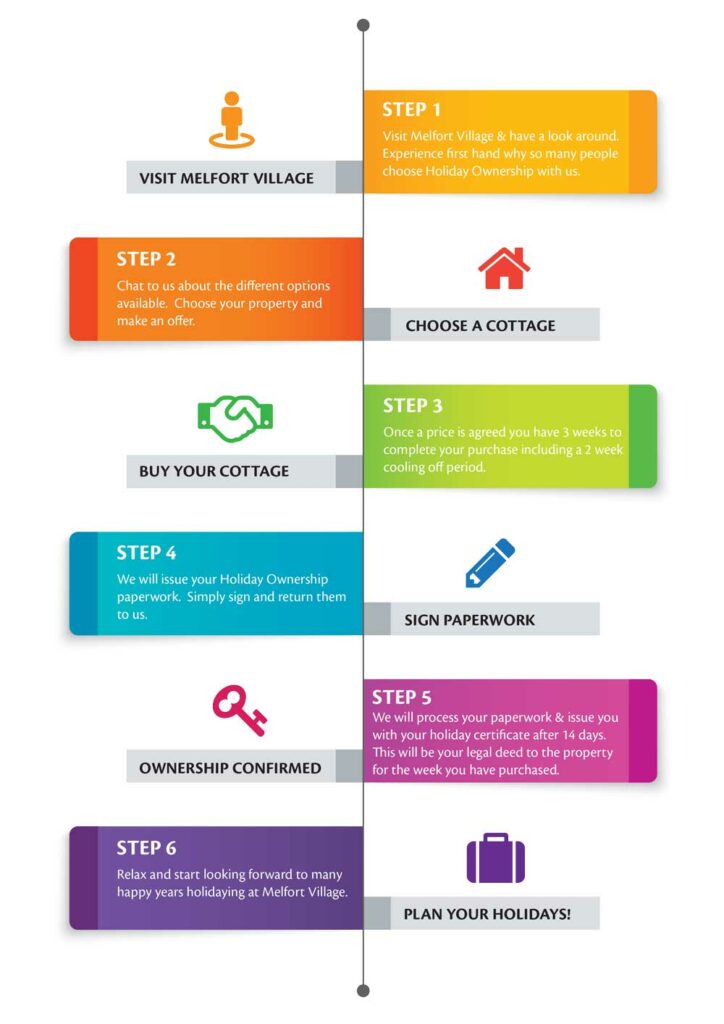 VISIT MELFORT VILLAGE

STEP 1
Visit Melfort Village & have a look around. Experience first hand why so many people choose Holiday Ownership with us.

STEP 2
Chat to us about the different options available. Choose your property and make an offer.

CHOOSE A COTTAGE

BUY YOUR COTTAGE

STEP 3
Once a price is agreed you have 3 weeks to complete your purchase including a 2 week cooling off period.

STEP 4
We will issue your Holiday Ownership paperwork. Simply sign and return them to us.

SIGN PAPERWORK

OWNERSHIP CONFIRMED

STEP 5
We will process your paperwork & issue you with your holiday certificate after 14 days. This will be your legal deed to the property for the week you have purchased.

STEP 6
Relax and start looking forward to many happy years holidaying at Melfort Village.

PLAN YOUR HOLIDAYS!